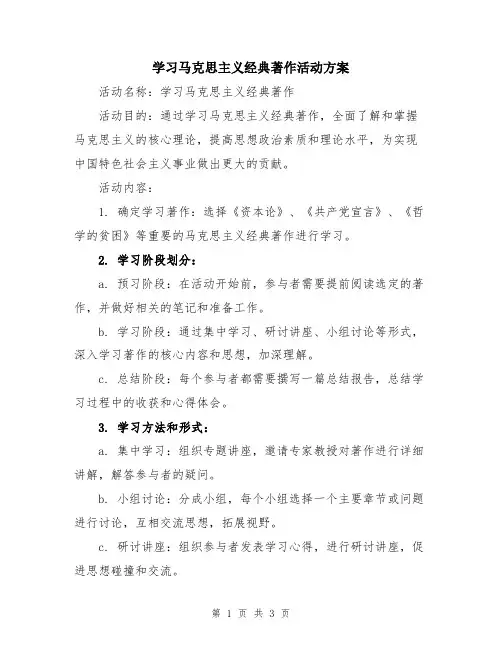 学习马克思主义经典著作活动方案

活动名称：学习马克思主义经典著作

活动目的：通过学习马克思主义经典著作，全面了解和掌握马克思主义的核心理论，提高思想政治素质和理论水平，为实现中国特色社会主义事业做出更大的贡献。

活动内容：

1. 确定学习著作：选择《资本论》、《共产党宣言》、《哲学的贫困》等重要的马克思主义经典著作进行学习。

2. 学习阶段划分：

a. 预习阶段：在活动开始前，参与者需要提前阅读选定的著作，并做好相关的笔记和准备工作。

b. 学习阶段：通过集中学习、研讨讲座、小组讨论等形式，深入学习著作的核心内容和思想，加深理解。

c. 总结阶段：每个参与者都需要撰写一篇总结报告，总结学习过程中的收获和心得体会。

3. 学习方法和形式：

a. 集中学习：组织专题讲座，邀请专家教授对著作进行详细讲解，解答参与者的疑问。

b. 小组讨论：分成小组，每个小组选择一个主要章节或问题进行讨论，互相交流思想，拓展视野。

c. 研讨讲座：组织参与者发表学习心得，进行研讨讲座，促进思想碰撞和交流。

第 1 页 共 3 页